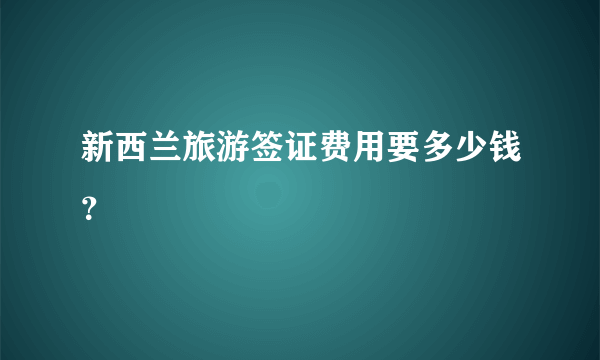 新西兰旅游签证费用要多少钱？